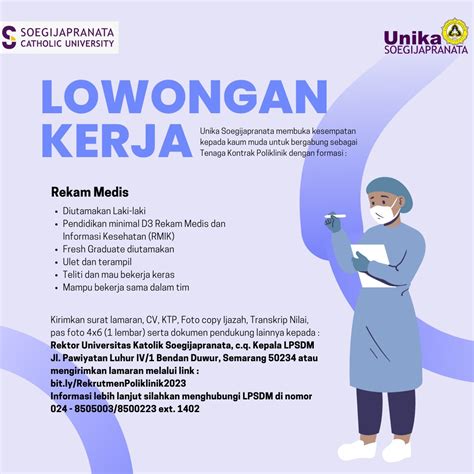 SOEGIJAPRANATA CATHOLIC UNIVERSITY

Unika SOEGIJAPRANATA

LOWONGAN KERJA

Unika Soegijapranata membuka kesempatan kepada kaum muda untuk bergabung sebagai Tenaga Kontrak Poliklinik dengan formasi :

Rekam Medis
- Diutamakan Laki-laki
- Pendidikan minimal D3 Rekam Medis dan Informasi Kesehatan (RMIK)
- Fresh Graduate diutamakan
- Ulet dan terampil
- Teliti dan mau bekerja keras
- Mampu bekerja sama dalam tim

Kirimkan surat lamaran, CV, KTP, Foto copy Ijazah, Transkrip Nilai, pas foto 4x6 (1 lembar) serta dokumen pendukung lainnya kepada :
Rektor Universitas Katolik Soegijapranata, c.q. Kepala LPSDM
Jl. Pawiyatan Luhur IV/1 Bendan Duwur, Semarang 50234 atau mengirimkan lamaran melalui link :
bit.ly/RekrutmenPoliklinik2023
Informasi lebih lanjut silahkan menghubungi LPSDM di nomor 024 - 8505003/8500223 ext. 1402